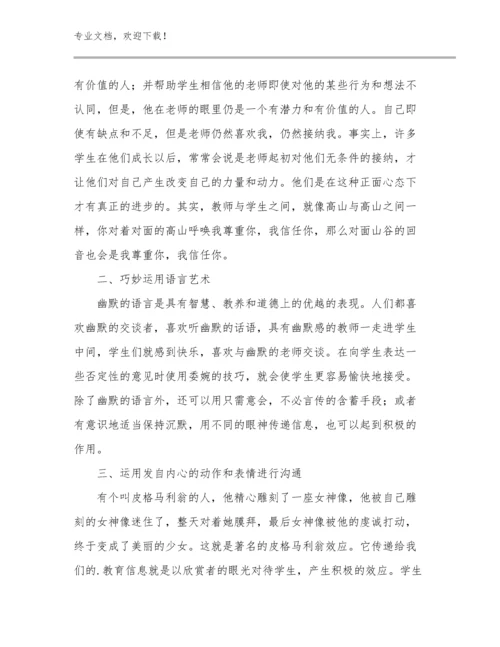 专业文档，欢迎下载！

有价值的人；并帮助学生相信他的老师即使对他的某些行为和想法不认同，但是，他在老师的眼里仍是一个有潜力和有价值的人。自己即使有缺点和不足，但是老师仍然喜欢我，仍然接纳我。事实上，许多学生在他们成长以后，常常会说是老师起初对他们无条件的接纳，才让他们对自己产生改变自己的力量和动力。他们是在这种正面心态下才有真正的进步的。其实，教师与学生之间，就像高山与高山之间一样，你对着对面的高山呼唤我尊重你，我信任你，那么对面山谷的回音也会是我尊重你，我信任你。

二、巧妙运用语言艺术

幽默的语言是具有智慧、教养和道德上的优越的表现。人们都喜欢幽默的交谈者，喜欢听幽默的话语，具有幽默感的教师一走进学生中间，学生们就感到快乐，喜欢与幽默的老师交谈。在向学生表达一些否定性的意见时使用委婉的技巧，就会使学生更容易愉快地接受。除了幽默的语言外，还可以用只需意会，不必言传的含蓄手段；或者有意识地适当保持沉默，用不同的眼神传递信息，也可以起到积极的作用。

三、运用发自内心的动作和表情进行沟通

有个叫皮格马利翁的人，他精心雕刻了一座女神像，他被自己雕刻的女神像迷住了，整天对着她膜拜，最后女神像被他的虔诚打动，终于变成了美丽的少女。这就是著名的皮格马利翁效应。它传递给我们的.教育信息就是以欣赏者的眼光对待学生，产生积极的效应。学生